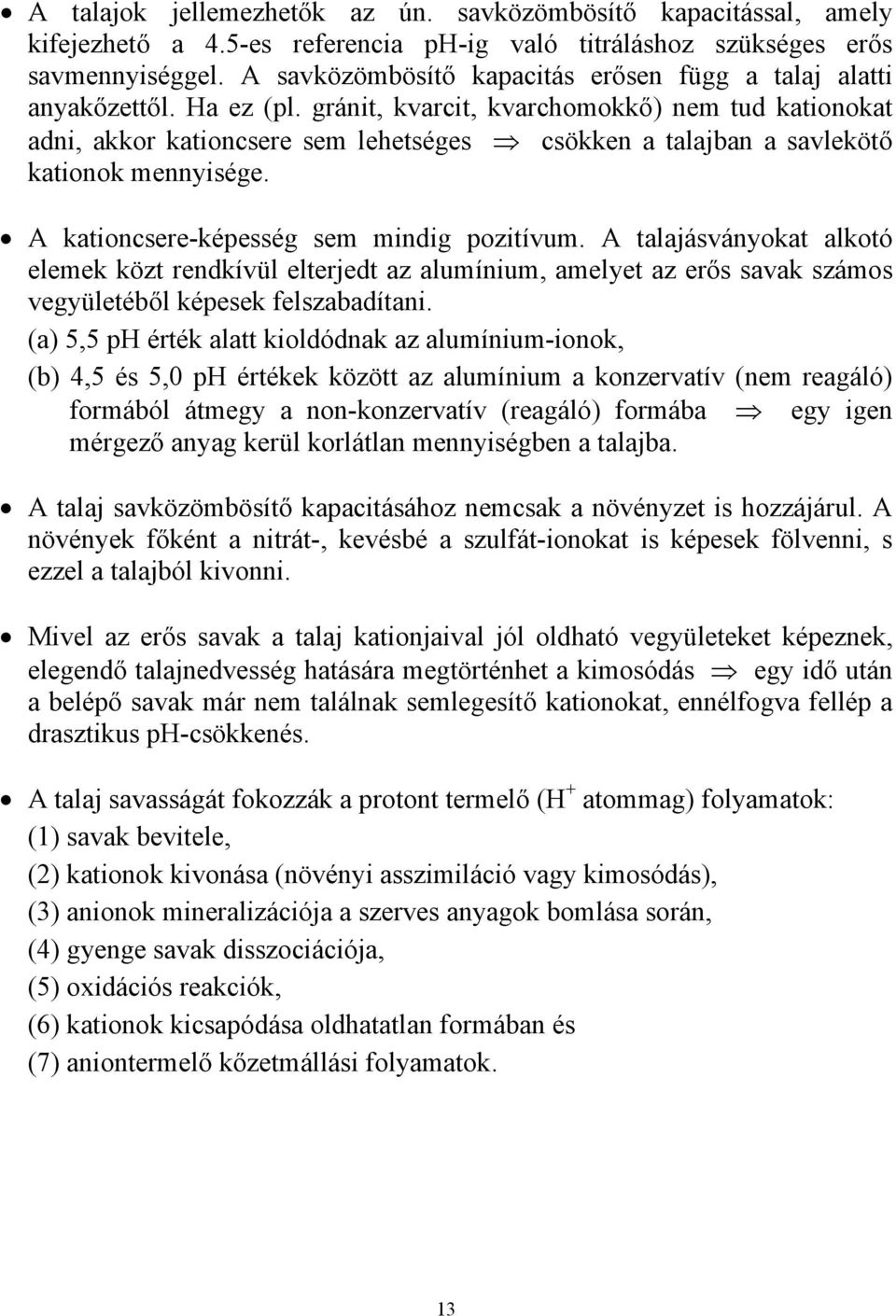 • A talajok jellemezhetők az ún. savközömbösítő kapacitással, amely kifejezhető a 4.5-es referencia pH-ig való titráláshoz szükséges erős savmennyiséggel. A savközömbösítő kapacitás erősen függ a talaj alatti anyakőzettől. Ha ez (pl. gránit, kvarcit, kvarchomokkő) nem tud kationokat adni, akkor kationcsere sem lehetséges $\Rightarrow$ csökken a talajban a savlekötő kationok mennyisége.

• A kationcsere-képesség sem mindig pozitívum. A talajásványokat alkotó elemek közt rendkívül elterjedt az alumínium, amelyet az erős savak számos vegyületéből képesek felszabadítani.

(a) 5,5 pH érték alatt kioldódnak az alumínium-ionok,

(b) 4,5 és 5,0 pH értékek között az alumínium a konzervatív (nem reagáló) formából átmegy a non-konzervatív (reagáló) formába $\Rightarrow$ egy igen mérgező anyag kerül korlátlan mennyiségben a talajba.

• A talaj savközömbösítő kapacitásához nemcsak a növényzet is hozzájárul. A növények főként a nitrát-, kevésbé a szulfát-ionokat is képesek fölvenni, s ezzel a talajból kivonni.

• Mivel az erős savak a talaj kationjaival jól oldható vegyületeket képeznek, elegendő talajnedvesség hatására megtörténhet a kimosódás $\Rightarrow$ egy idő után a belépő savak már nem találnak semlegesítő kationokat, ennélfogva fellép a drasztikus pH-csökkenés.

• A talaj savasságát fokozzák a protont termelő ($H^+$ atommag) folyamatok:

(1) savak bevitele,

(2) kationok kivonása (növényi asszimiláció vagy kimosódás),

(3) anionok mineralizációja a szerves anyagok bomlása során,

(4) gyenge savak disszociációja,

(5) oxidációs reakciók,

(6) kationok kicsapódása oldhatatlan formában és

(7) aniontermelő kőzetmállási folyamatok.

13